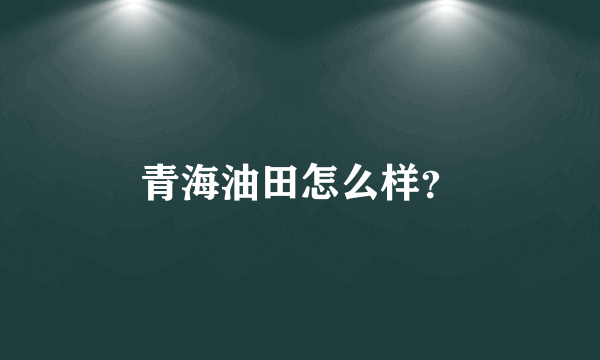 青海油田怎么样?